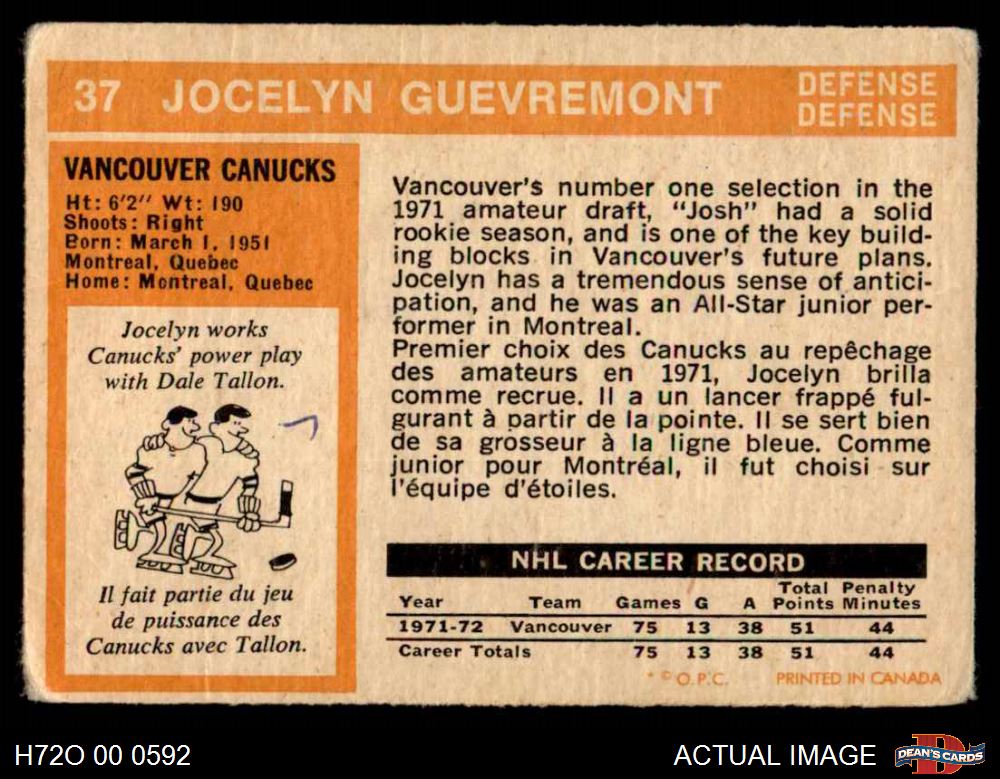 37 JOCELYN GUEVREMONT

DEFENSE
DEFENSE

VANCOUVER CANUCKS
Ht: 6'2" Wt: 190
Shoots: Right
Born: March 1, 1951
Montreal, Quebec
Home: Montreal, Quebec

Jocelyn works Canucks' power play with Dale Tallon.

Il fait partie du jeu de puissance des Canucks avec Tallon.

Vancouver's number one selection in the 1971 amateur draft, "Josh" had a solid rookie season, and is one of the key building blocks in Vancouver's future plans. Jocelyn has a tremendous sense of anticipation, and he was an All-Star junior performer in Montreal.

Premier choix des Canucks au repêchage des amateurs en 1971, Jocelyn brilla comme recrue. Il a un lancer frappé fulgurant à partir de la pointe. Il se sert bien de sa grosseur à la ligne bleue. Comme junior pour Montréal, il fut choisi sur l'équipe d'étoiles.

NHL CAREER RECORD

| Year | Team | Games | G | A | Total Points | Penalty Minutes |
|---|---|---|---|---|---|---|
| 1971-72 | Vancouver | 75 | 13 | 38 | 51 | 44 |
| Career Totals | | 75 | 13 | 38 | 51 | 44 |

* © O.P.C.
PRINTED IN CANADA

H72O 00 0592
ACTUAL IMAGE
DEAN'S CARDS